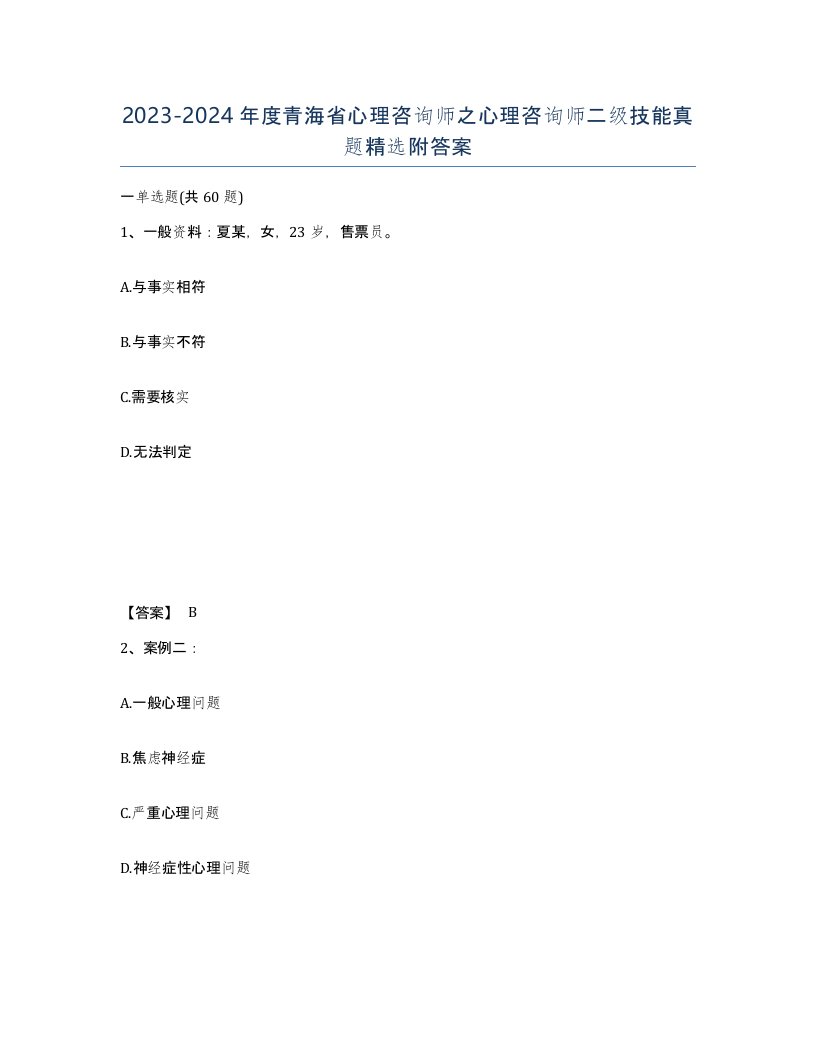 2023-2024年度青海省心理咨询师之心理咨询师二级技能真题精选附答案

一单选题(共60题)

1、一般资料：夏某，女，23岁，售票员。

A.与事实相符

B.与事实不符

C.需要核实

D.无法判定

【答案】 B

2、案例二：

A.一般心理问题

B.焦虑神经症

C.严重心理问题

D.神经症性心理问题